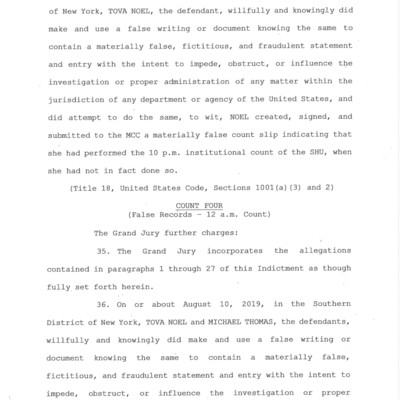 of New York, TOVA NOEL, the defendant, willfully and knowingly did make and use a false writing or document knowing the same to contain a materially false, fictitious, and fraudulent statement and entry with the intent to impede, obstruct, or influence the investigation or proper administration of any matter within the jurisdiction of any department or agency of the United States, and did attempt to do the same, to wit, NOEL created, signed, and submitted to the MCC a materially false count slip indicating that she had performed the 10 p.m. institutional count of the SHU, when she had not in fact done so.

(Title 18, United States Code, Sections 1001(a)(3) and 2)

COUNT FOUR
(False Records - 12 a.m. Count)

The Grand Jury further charges:

35. The Grand Jury incorporates the allegations contained in paragraphs 1 through 27 of this Indictment as though fully set forth herein.

36. On or about August 10, 2019, in the Southern District of New York, TOVA NOEL and MICHAEL THOMAS, the defendants, willfully and knowingly did make and use a false writing or document knowing the same to contain a materially false, fictitious, and fraudulent statement and entry with the intent to impede, obstruct, or influence the investigation or proper